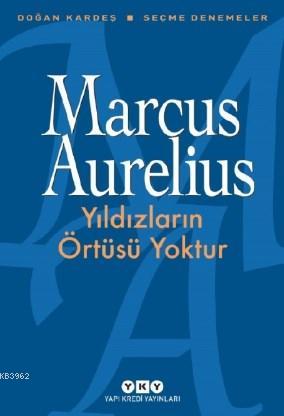 DOĞAN KARDEŞ ■ SEÇME DENEMELER

Marcus Aurelius

Yıldızların Örtüsü Yoktur

KB3962

YKY

YAPI KREDİ YAYINLARI